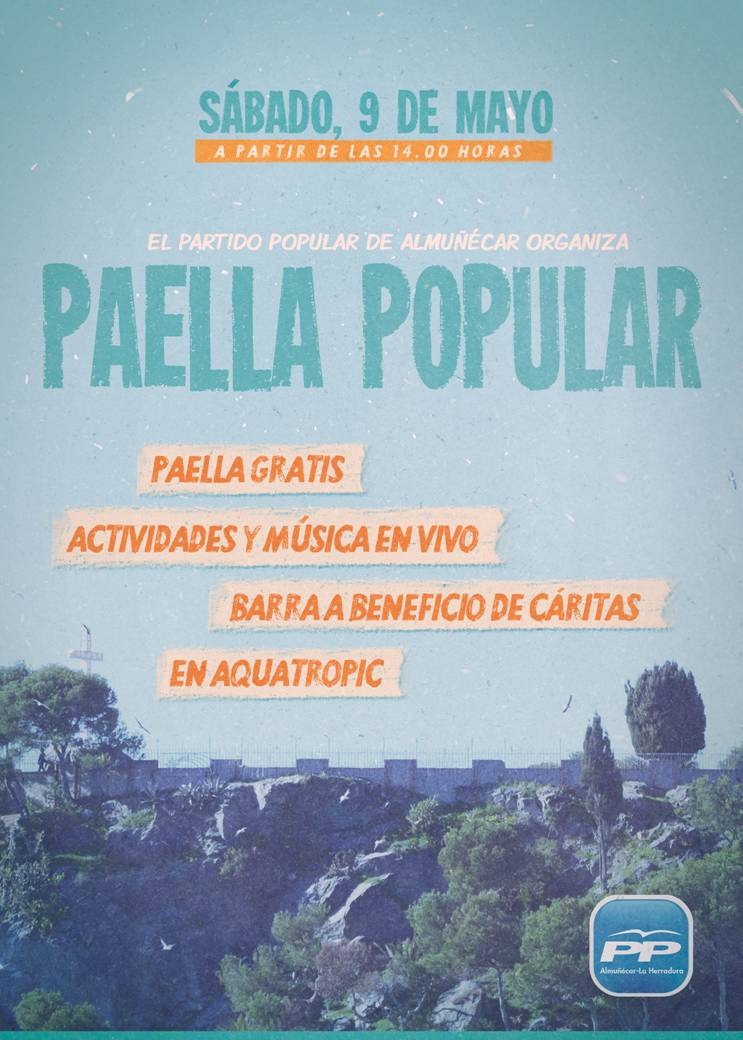 SÁBADO, 9 DE MAYO
A PARTIR DE LAS 14.00 HORAS

EL PARTIDO POPULAR DE ALMUÑÉCAR ORGANIZA

PAELLA POPULAR

PAELLA GRATIS

ACTIVIDADES Y MÚSICA EN VIVO

BARRA A BENEFICIO DE CÁRITAS

EN AQUATROPIC

PP
Almuñécar-La Herradura